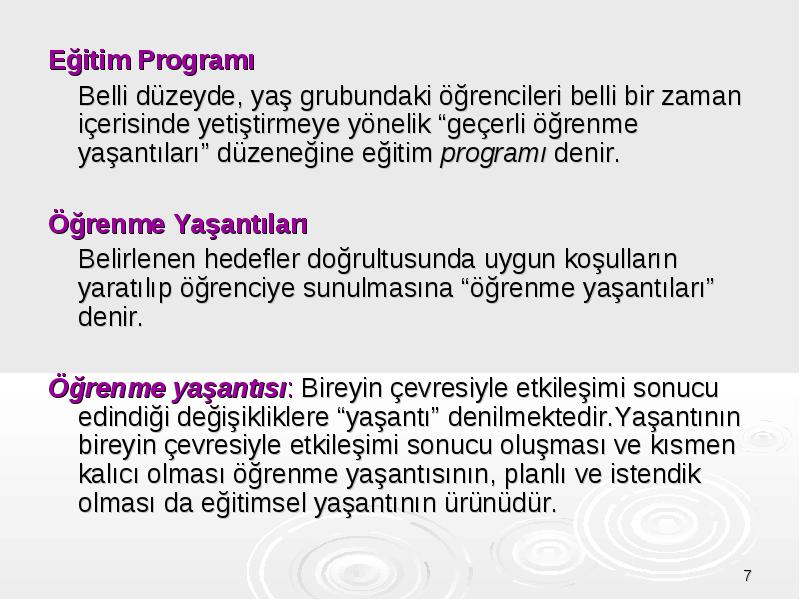 Eğitim Programı

Belli düzeyde, yaş grubundaki öğrencileri belli bir zaman içerisinde yetiştirmeye yönelik “geçerli öğrenme yaşantıları” düzeneğine eğitim programı denir.

Öğrenme Yaşantıları

Belirlenen hedefler doğrultusunda uygun koşulların yaratılıp öğrenciye sunulmasına “öğrenme yaşantıları” denir.

Öğrenme yaşantısı: Bireyin çevresiyle etkileşimi sonucu edindiği değişikliklere “yaşantı” denilmektedir.Yaşantının bireyin çevresiyle etkileşimi sonucu oluşması ve kısmen kalıcı olması öğrenme yaşantısının, planlı ve istendik olması da eğitimsel yaşantının ürünüdür.

7